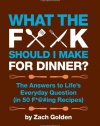 WHAT THE
F K
SHOULD I MAKE
FOR DINNER?

The Answers to Life's Everyday Question (in 50 F*@#ing Recipes)

by Zach Golden